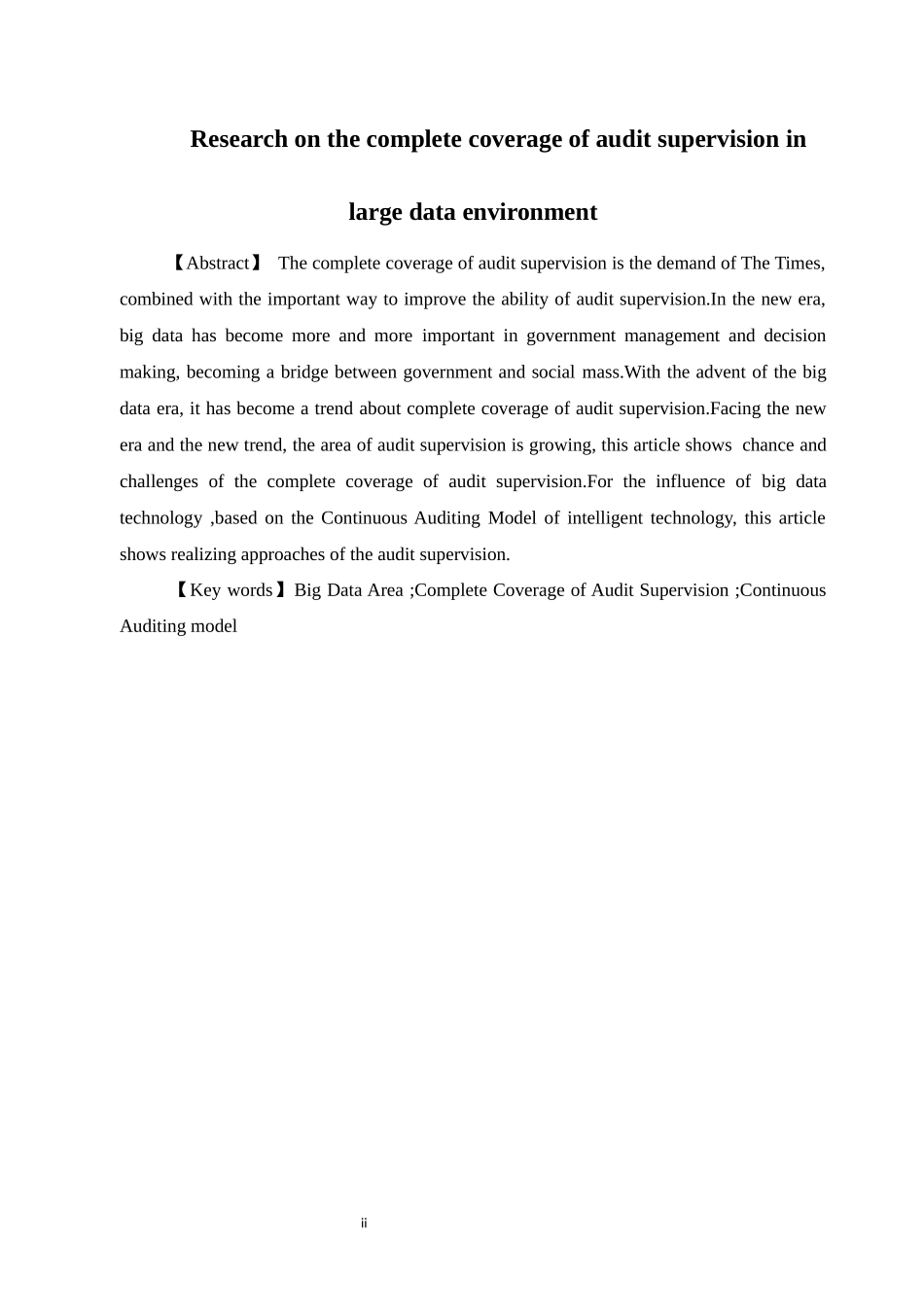 Research on the complete coverage of audit supervision in large data environment

【Abstract】 The complete coverage of audit supervision is the demand of The Times, combined with the important way to improve the ability of audit supervision.In the new era, big data has become more and more important in government management and decision making, becoming a bridge between government and social mass.With the advent of the big data era, it has become a trend about complete coverage of audit supervision.Facing the new era and the new trend, the area of audit supervision is growing, this article shows chance and challenges of the complete coverage of audit supervision.For the influence of big data technology ,based on the Continuous Auditing Model of intelligent technology, this article shows realizing approaches of the audit supervision.

【Key words】Big Data Area ;Complete Coverage of Audit Supervision ;Continuous Auditing model

ii